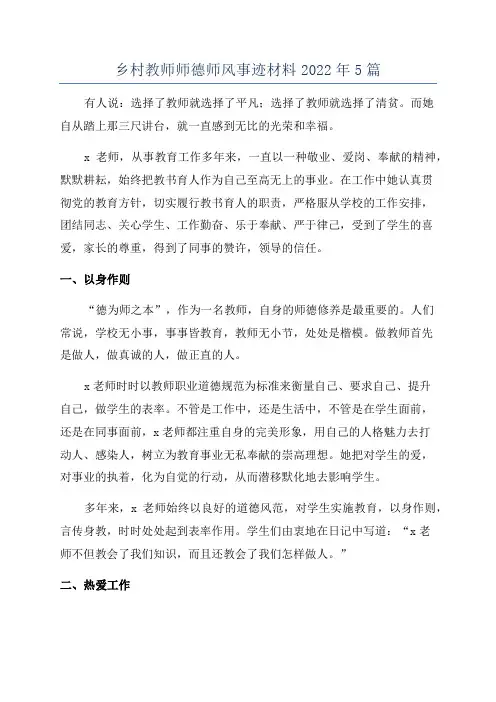 乡村教师师德师风事迹材料 2022 年 5 篇

有人说：选择了教师就选择了平凡；选择了教师就选择了清贫。而她自从踏上那三尺讲台，就一直感到无比的光荣和幸福。

x 老师，从事教育工作多年来，一直以一种敬业、爱岗、奉献的精神，默默耕耘，始终把教书育人作为自己至高无上的事业。在工作中她认真贯彻党的教育方针，切实履行教书育人的职责，严格服从学校的工作安排，团结同志、关心学生、工作勤奋、乐于奉献、严于律己，受到了学生的喜爱，家长的尊重，得到了同事的赞许，领导的信任。

一、以身作则

“德为师之本”，作为一名教师，自身的师德修养是最重要的。人们常说，学校无小事，事事皆教育，教师无小节，处处是楷模。做教师首先是做人，做真诚的人，做正直的人。

x 老师时时以教师职业道德规范为标准来衡量自己、要求自己、提升自己，做学生的表率。不管是工作中，还是生活中，不管是在学生面前，还是在同事面前，x 老师都注重自身的完美形象，用自己的人格魅力去打动人、感染人，树立为教育事业无私奉献的崇高理想。她把对学生的爱，对事业的执着，化为自觉的行动，从而潜移默化地去影响学生。

多年来，x 老师始终以良好的道德风范，对学生实施教育，以身作则，言传身教，时时处处起到表率作用。学生们由衷地在日记中写道：“x 老师不但教会了我们知识，而且还教会了我们怎样做人。”

二、热爱工作